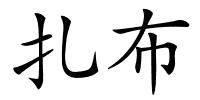 扎布